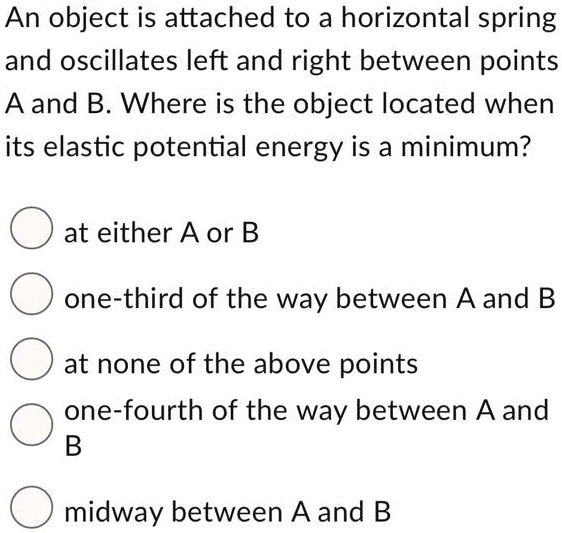 An object is attached to a horizontal spring and oscillates left and right between points A and B. Where is the object located when its elastic potential energy is a minimum?

at either A or B

one-third of the way between A and B

at none of the above points

one-fourth of the way between A and B

midway between A and B